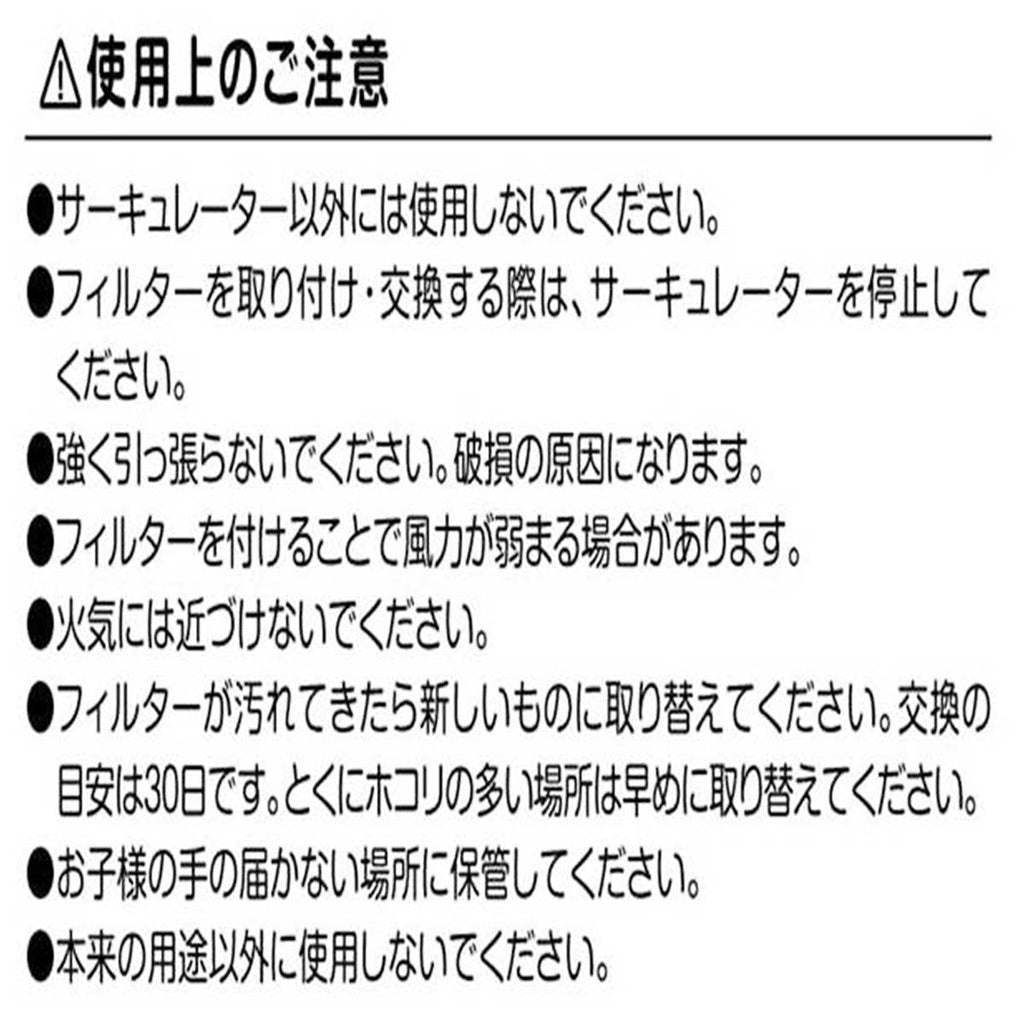 ⚠使用上のご注意

●サーキュレーター以外には使用しないでください。

●フィルターを取り付け・交換する際は、サーキュレーターを停止してください。

●強く引っ張らないでください。破損の原因になります。

●フィルターを付けることで風力が弱まる場合があります。

●火気には近づけないでください。

●フィルターが汚れてきたら新しいものに取り替えてください。交換の目安は30日です。とくにホコリの多い場所は早めに取り替えてください。

●お子様の手の届かない場所に保管してください。

●本来の用途以外に使用しないでください。